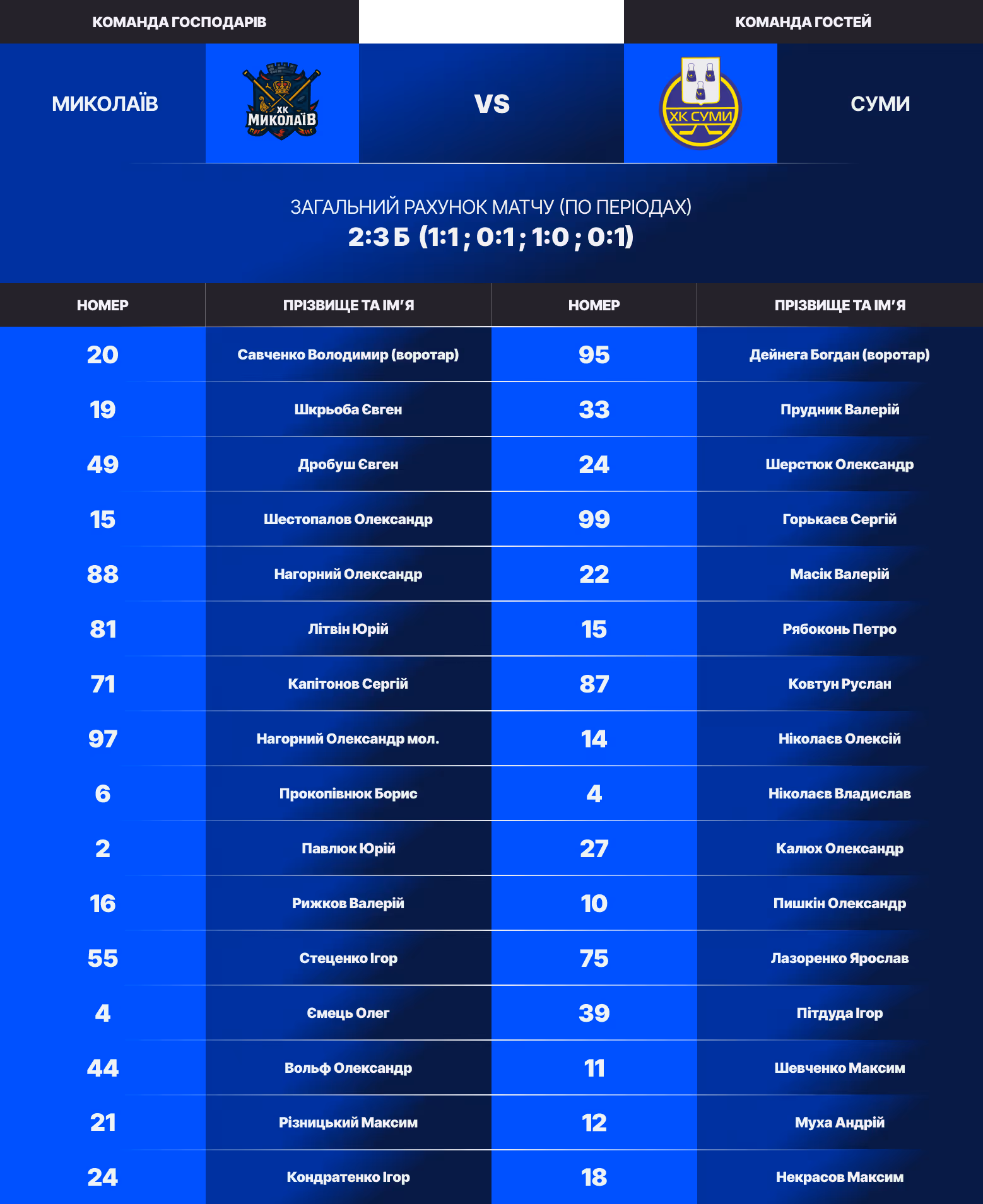 КОМАНДА ГОСПОДАРІВ

КОМАНДА ГОСТЕЙ

МИКОЛАЇВ

ХК МИКОЛАЇВ

VS

ХК СУМИ

СУМИ

ЗАГАЛЬНИЙ РАХУНОК МАТЧУ (ПО ПЕРІОДАХ)
2:3 Б (1:1 ; 0:1 ; 1:0 ; 0:1)

| НОМЕР | ПРІЗВИЩЕ ТА ІМ'Я | НОМЕР | ПРІЗВИЩЕ ТА ІМ'Я |
|---|---|---|---|
| 20 | Савченко Володимир (воротар) | 95 | Дейнега Богдан (воротар) |
| 19 | Шкрьоба Євген | 33 | Прудник Валерій |
| 49 | Дробуш Євген | 24 | Шерстюк Олександр |
| 15 | Шестопалов Олександр | 99 | Горькаєв Сергій |
| 88 | Нагорний Олександр | 22 | Масік Валерій |
| 81 | Літвін Юрій | 15 | Рябоконь Петро |
| 71 | Капітонов Сергій | 87 | Ковтун Руслан |
| 97 | Нагорний Олександр мол. | 14 | Ніколаєв Олексій |
| 6 | Прокопівнюк Борис | 4 | Ніколаєв Владислав |
| 2 | Павлюк Юрій | 27 | Калюх Олександр |
| 16 | Рижков Валерій | 10 | Пишкін Олександр |
| 55 | Стеценко Ігор | 75 | Лазоренко Ярослав |
| 4 | Ємець Олег | 39 | Пітдуда Ігор |
| 44 | Вольф Олександр | 11 | Шевченко Максим |
| 21 | Різницький Максим | 12 | Муха Андрій |
| 24 | Кондратенко Ігор | 18 | Некрасов Максим |